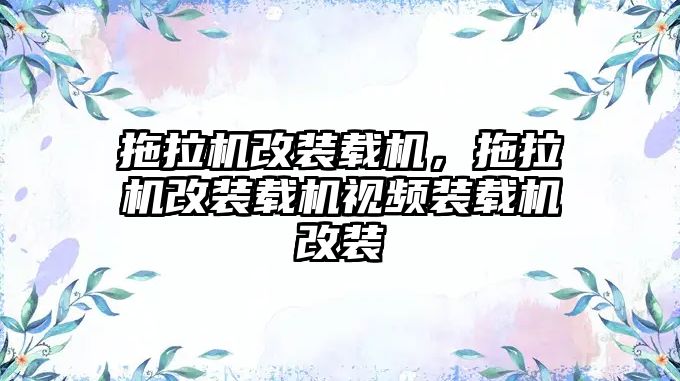 拖拉机改装载机，拖拉机改装载机视频装载机改装